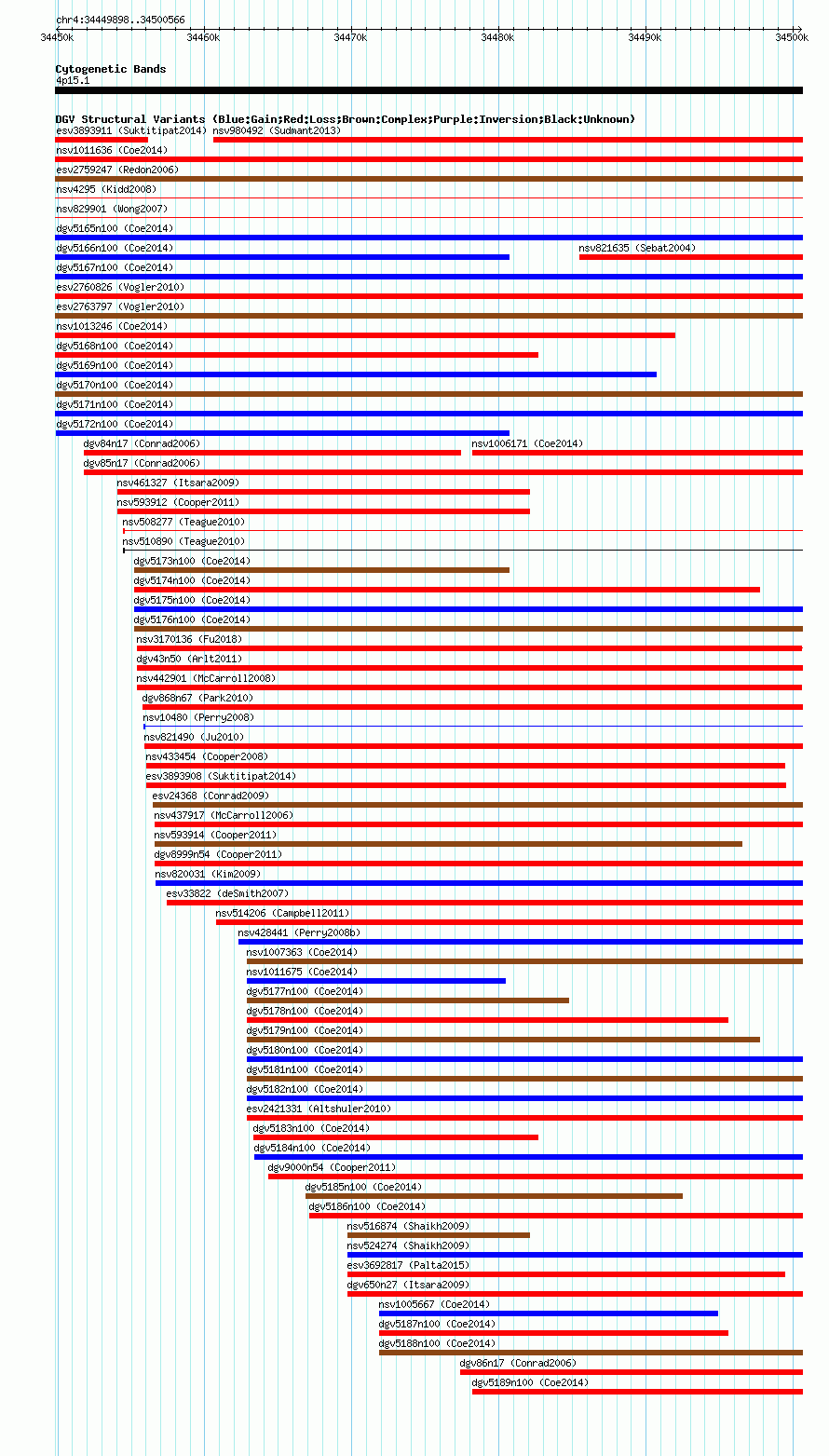 chr4:34449898..34500566

34450k 34460k 34470k 34480k 34490k 34500k

Cytogenetic Bands
4p15.1

DGV Structural Variants (Blue:Gain;Red:Loss;Brown:Complex;Purple:Inversion;Black:Unknown)
esv3893911 (Suktitipat2014) nsv980492 (Sudmant2013)
nsv1011636 (Coe2014)
esv2759247 (Redon2006)
nsv4295 (Kidd2008)
nsv829901 (Wong2007)
dgv5165n100 (Coe2014)
dgv5166n100 (Coe2014) nsv821635 (Sebat2004)
dgv5167n100 (Coe2014)
esv2760826 (Vogler2010)
esv2763797 (Vogler2010)
nsv1013246 (Coe2014)
dgv5168n100 (Coe2014)
dgv5169n100 (Coe2014)
dgv5170n100 (Coe2014)
dgv5171n100 (Coe2014)
dgv5172n100 (Coe2014)
dgv84n17 (Conrad2006) nsv1006171 (Coe2014)
dgv85n17 (Conrad2006)
nsv461327 (Itsara2009)
nsv593912 (Cooper2011)
nsv508277 (Teague2010)
nsv510890 (Teague2010)
dgv5173n100 (Coe2014)
dgv5174n100 (Coe2014)
dgv5175n100 (Coe2014)
dgv5176n100 (Coe2014)
nsv3170136 (Fu2018)
dgv43n50 (Arlt2011)
nsv442901 (McCarroll2008)
dgv868n67 (Park2010)
nsv10480 (Perry2008)
nsv821490 (Ju2010)
nsv433454 (Cooper2008)
esv3893908 (Suktitipat2014)
esv24368 (Conrad2009)
nsv437917 (McCarroll2006)
nsv593914 (Cooper2011)
dgv8999n54 (Cooper2011)
nsv820031 (Kim2009)
esv33822 (deSmith2007)
nsv514206 (Campbell2011)
nsv428441 (Perry2008b)
nsv1007363 (Coe2014)
nsv1011675 (Coe2014)
dgv5177n100 (Coe2014)
dgv5178n100 (Coe2014)
dgv5179n100 (Coe2014)
dgv5180n100 (Coe2014)
dgv5181n100 (Coe2014)
dgv5182n100 (Coe2014)
esv2421331 (Altshuler2010)
dgv5183n100 (Coe2014)
dgv5184n100 (Coe2014)
dgv9000n54 (Cooper2011)
dgv5185n100 (Coe2014)
dgv5186n100 (Coe2014)
nsv516874 (Shaikh2009)
nsv524274 (Shaikh2009)
esv3692817 (Palta2015)
dgv650n27 (Itsara2009)
nsv1005667 (Coe2014)
dgv5187n100 (Coe2014)
dgv5188n100 (Coe2014)
dgv86n17 (Conrad2006)
dgv5189n100 (Coe2014)